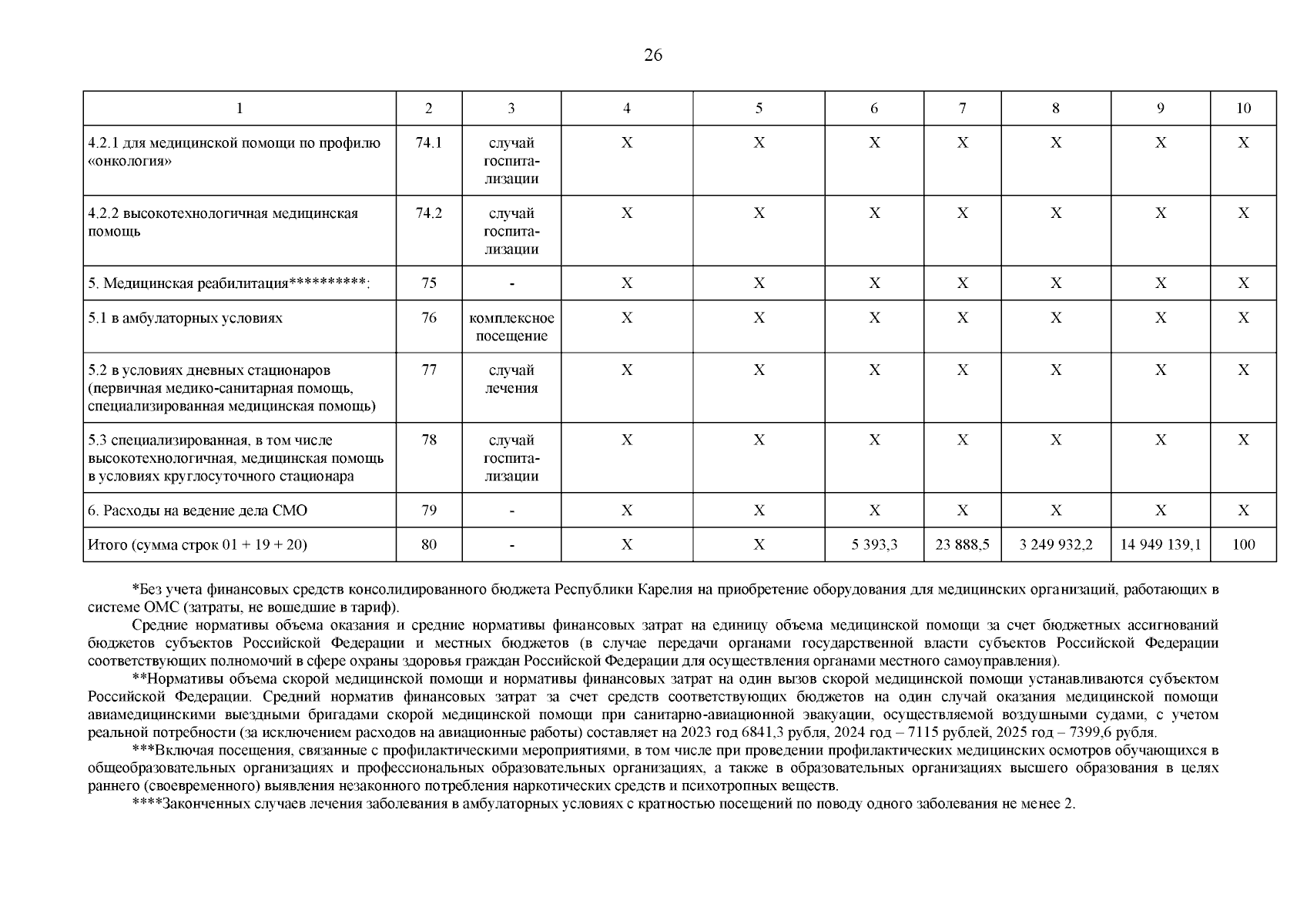 26

| 1 | 2 | 3 | 4 | 5 | 6 | 7 | 8 | 9 | 10 |
|---|---|---|---|---|---|---|---|---|---|
| 4.2.1 для медицинской помощи по профилю «онкология» | 74.1 | случай госпитализации | Х | Х | Х | Х | Х | Х | Х |
| 4.2.2 высокотехнологичная медицинская помощь | 74.2 | случай госпитализации | Х | Х | Х | Х | Х | Х | Х |
| 5. Медицинская реабилитация**********: | 75 | - | Х | Х | Х | Х | Х | Х | Х |
| 5.1 в амбулаторных условиях | 76 | комплексное посещение | Х | Х | Х | Х | Х | Х | Х |
| 5.2 в условиях дневных стационаров (первичная медико-санитарная помощь, специализированная медицинская помощь) | 77 | случай лечения | Х | Х | Х | Х | Х | Х | Х |
| 5.3 специализированная, в том числе высокотехнологичная, медицинская помощь в условиях круглосуточного стационара | 78 | случай госпитализации | Х | Х | Х | Х | Х | Х | Х |
| 6. Расходы на ведение дела СМО | 79 | - | Х | Х | Х | Х | Х | Х | Х |
| Итого (сумма строк 01 + 19 + 20) | 80 | - | Х | Х | 5 393,3 | 23 888,5 | 3 249 932,2 | 14 949 139,1 | 100 |

*Без учета финансовых средств консолидированного бюджета Республики Карелия на приобретение оборудования для медицинских организаций, работающих в системе ОМС (затраты, не вошедшие в тариф).

Средние нормативы объема оказания и средние нормативы финансовых затрат на единицу объема медицинской помощи за счет бюджетных ассигнований бюджетов субъектов Российской Федерации и местных бюджетов (в случае передачи органами государственной власти субъектов Российской Федерации соответствующих полномочий в сфере охраны здоровья граждан Российской Федерации для осуществления органами местного самоуправления).

**Нормативы объема скорой медицинской помощи и нормативы финансовых затрат на один вызов скорой медицинской помощи устанавливаются субъектом Российской Федерации. Средний норматив финансовых затрат за счет средств соответствующих бюджетов на один случай оказания медицинской помощи авиамедицинскими выездными бригадами скорой медицинской помощи при санитарно-авиационной эвакуации, осуществляемой воздушными судами, с учетом реальной потребности (за исключением расходов на авиационные работы) составляет на 2023 год 6841,3 рубля, 2024 год – 7115 рублей, 2025 год – 7399,6 рубля.

***Включая посещения, связанные с профилактическими мероприятиями, в том числе при проведении профилактических медицинских осмотров обучающихся в общеобразовательных организациях и профессиональных образовательных организациях, а также в образовательных организациях высшего образования в целях раннего (своевременного) выявления незаконного потребления наркотических средств и психотропных веществ.

****Законченных случаев лечения заболевания в амбулаторных условиях с кратностью посещений по поводу одного заболевания не менее 2.